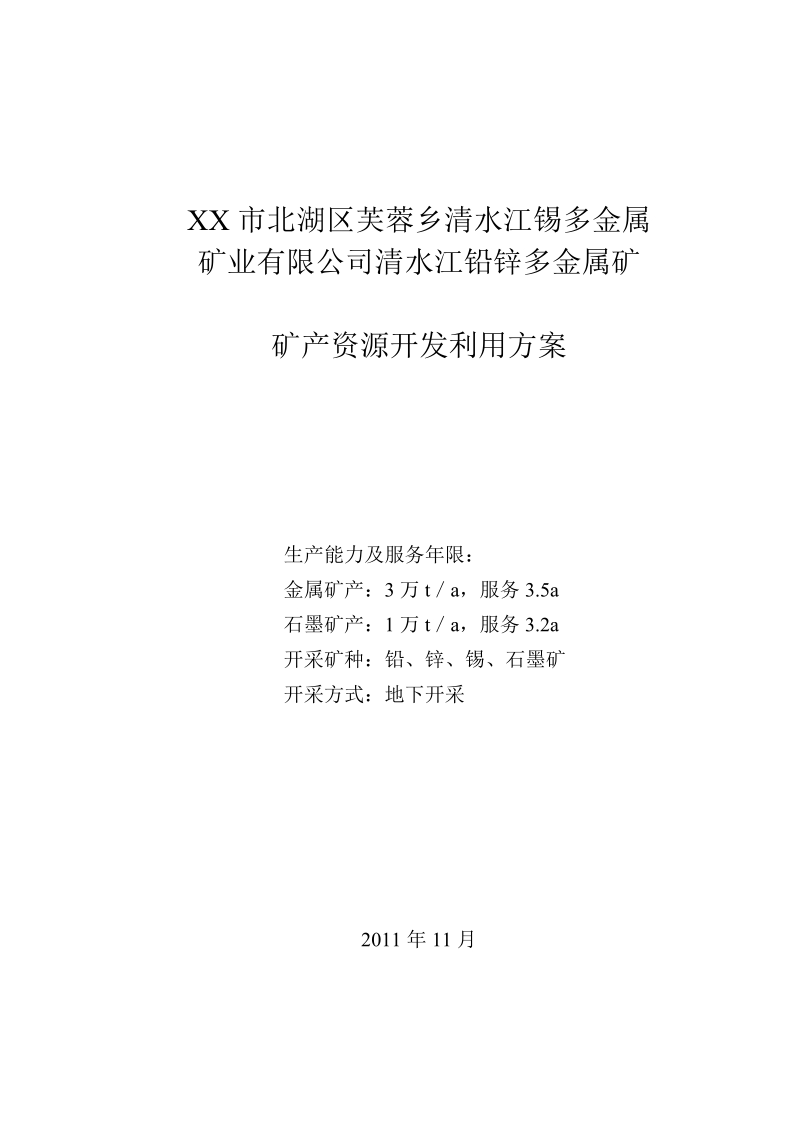 XX 市北湖区芙蓉乡清水江锡多金属矿业有限公司清水江铅锌多金属矿

矿产资源开发利用方案

生产能力及服务年限：
金属矿产：3 万 t / a，服务 3.5a
石墨矿产：1 万 t / a，服务 3.2a
开采矿种：铅、锌、锡、石墨矿
开采方式：地下开采

2011 年 11 月